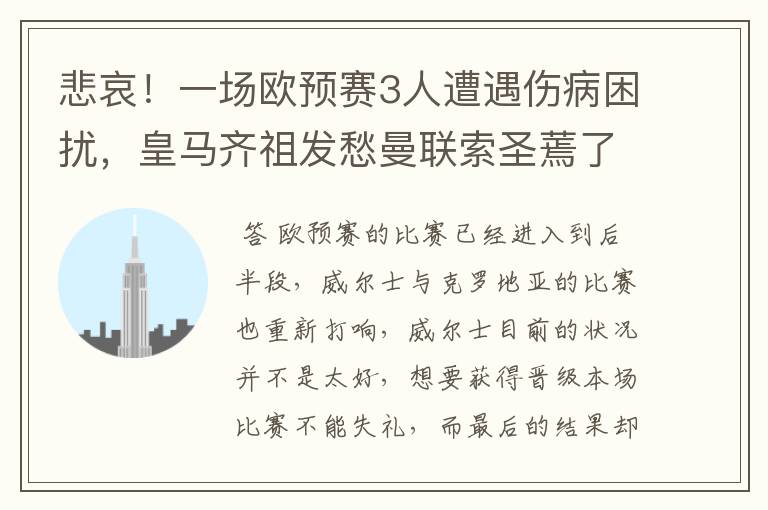 悲哀！一场欧预赛3人遭遇伤病困扰，皇马齐祖发愁曼联索圣蔫了

答 欧预赛的比赛已经进入到后半段，威尔士与克罗地亚的比赛也重新打响，威尔士目前的状况并不是太好，想要获得晋级本场比赛不能失礼，而最后的结果却